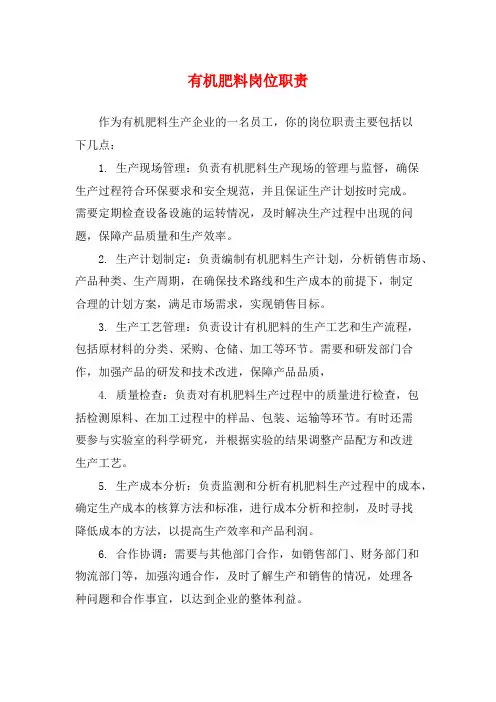 有机肥料岗位职责

作为有机肥料生产企业的一名员工，你的岗位职责主要包括以下几点：

1. 生产现场管理：负责有机肥料生产现场的管理与监督，确保生产过程符合环保要求和安全规范，并且保证生产计划按时完成。需要定期检查设备设施的运转情况，及时解决生产过程中出现的问题，保障产品质量和生产效率。

2. 生产计划制定：负责编制有机肥料生产计划，分析销售市场、产品种类、生产周期，在确保技术路线和生产成本的前提下，制定合理的计划方案，满足市场需求，实现销售目标。

3. 生产工艺管理：负责设计有机肥料的生产工艺和生产流程，包括原材料的分类、采购、仓储、加工等环节。需要和研发部门合作，加强产品的研发和技术改进，保障产品品质，

4. 质量检查：负责对有机肥料生产过程中的质量进行检查，包括检测原料、在加工过程中的样品、包装、运输等环节。有时还需要参与实验室的科学研究，并根据实验的结果调整产品配方和改进生产工艺。

5. 生产成本分析：负责监测和分析有机肥料生产过程中的成本，确定生产成本的核算方法和标准，进行成本分析和控制，及时寻找降低成本的方法，以提高生产效率和产品利润。

6. 合作协调：需要与其他部门合作，如销售部门、财务部门和物流部门等，加强沟通合作，及时了解生产和销售的情况，处理各种问题和合作事宜，以达到企业的整体利益。